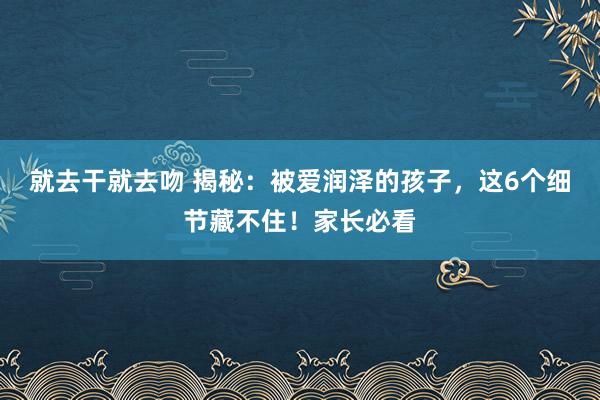 就去干就去吻 揭秘：被爱润泽的孩子，这6个细节藏不住！家长必看